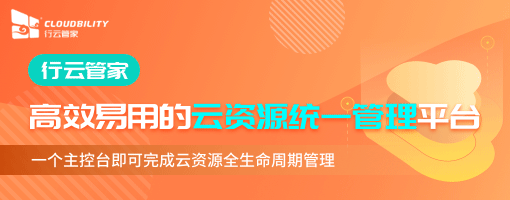 CLOUDBILITY
行云管家

行云管家

高效易用的云资源统一管理平台

一个主控台即可完成云资源全生命周期管理